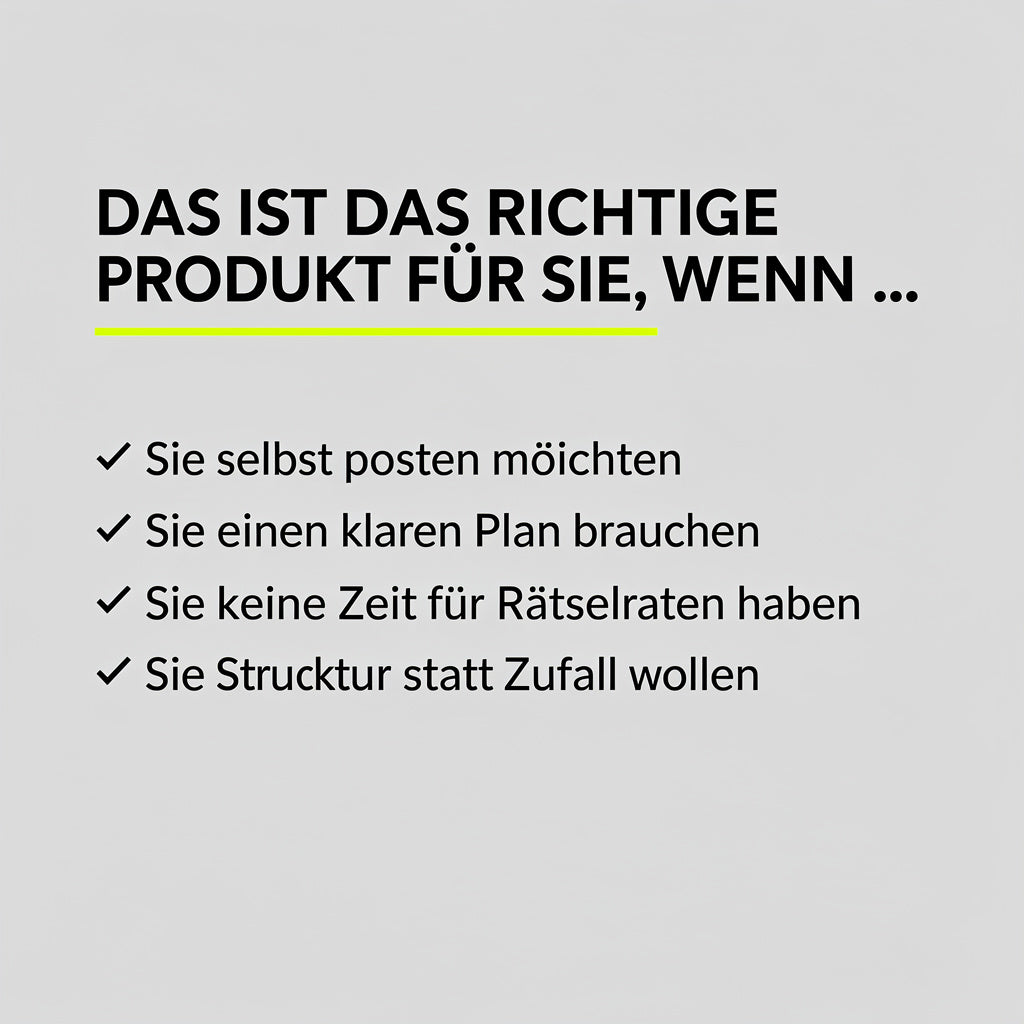 DAS IST DAS RICHTIGE PRODUKT FÜR SIE, WENN ...

✓ Sie selbst posten möichten
✓ Sie einen klaren Plan brauchen
✓ Sie keine Zeit für Rätselraten haben
✓ Sie Strucktur statt Zufall wollen